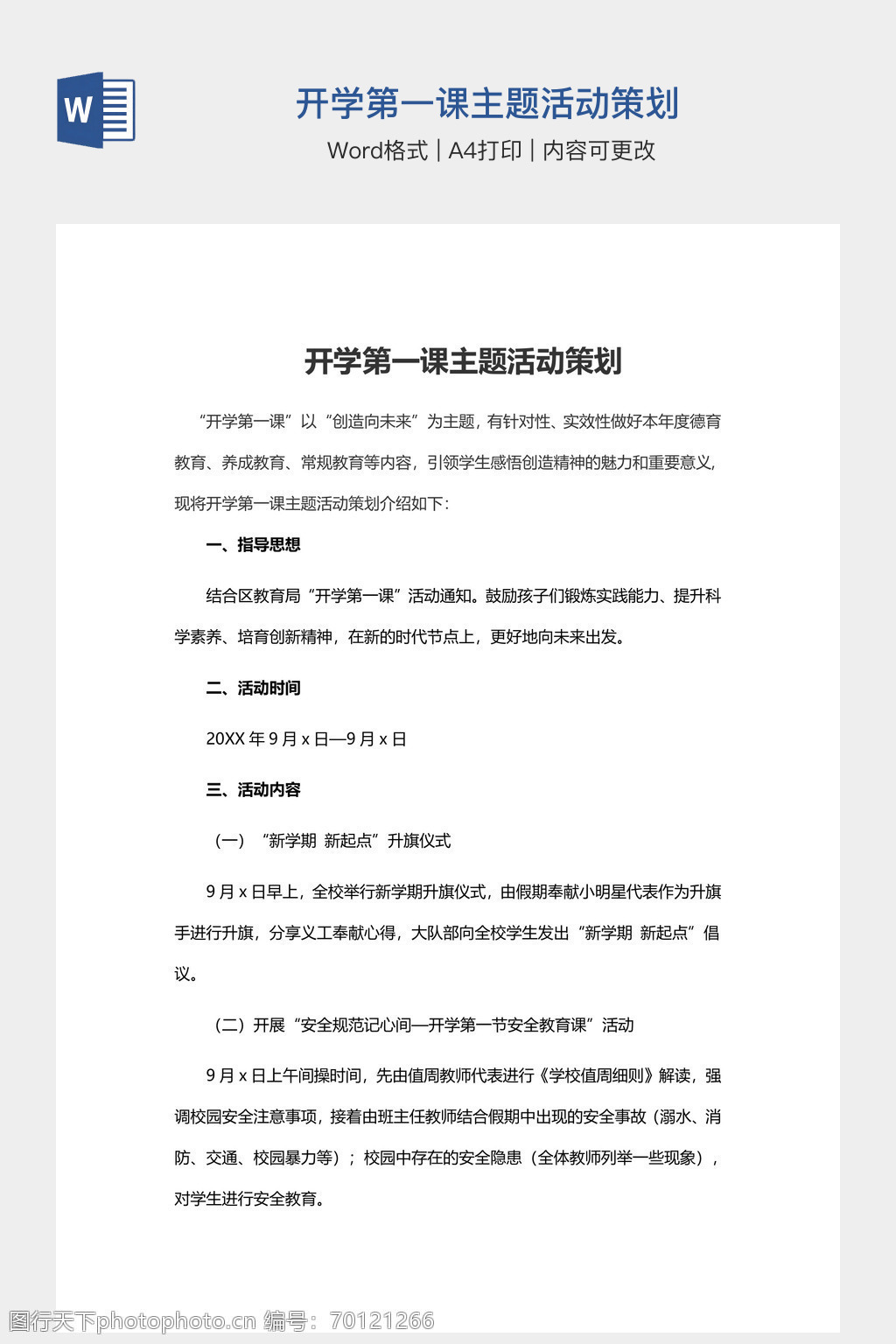 W

开学第一课主题活动策划

Word格式 | A4打印 | 内容可更改

开学第一课主题活动策划

“开学第一课”以“创造向未来”为主题，有针对性、实效性做好本年度德育教育、养成教育、常规教育等内容，引领学生感悟创造精神的魅力和重要意义，现将开学第一课主题活动策划介绍如下：

一、指导思想

结合区教育局“开学第一课”活动通知。鼓励孩子们锻炼实践能力、提升科学素养、培育创新精神，在新的时代节点上，更好地向未来出发。

二、活动时间

20XX 年 9 月 x 日—9 月 x 日

三、活动内容

（一）“新学期 新起点”升旗仪式

9 月 x 日早上，全校举行新学期升旗仪式，由假期奉献小明星代表作为升旗手进行升旗，分享义工奉献心得，大队部向全校学生发出“新学期 新起点”倡议。

（二）开展“安全规范记心间—开学第一节安全教育课”活动

9 月 x 日上午间操时间，先由值周教师代表进行《学校值周细则》解读，强调校园安全注意事项，接着由班主任教师结合假期中出现的安全事故（溺水、消防、交通、校园暴力等）；校园中存在的安全隐患（全体教师列举一些现象），对学生进行安全教育。

图行天下photophoto.cn 编号：70121266